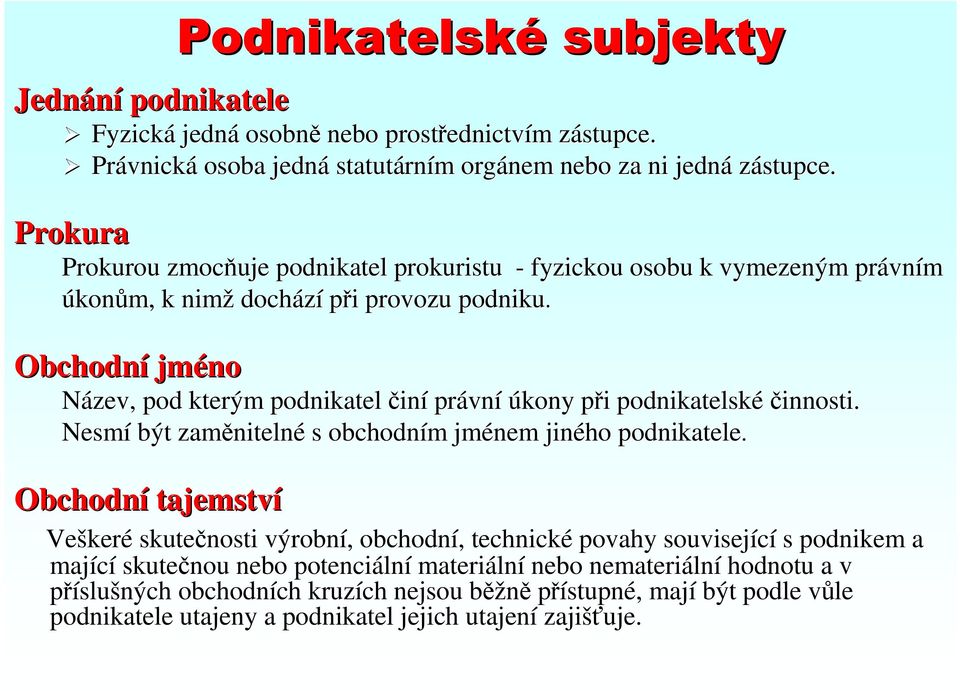 Podnikatelské subjekty

Jednání podnikatele

➢ Fyzická jedná osobně nebo prostřednictvím zástupce.
➢ Právnická osoba jedná statutárním orgánem nebo za ni jedná zástupce.

Prokura

Prokurou zmocňuje podnikatel prokuristu - fyzickou osobu k vymezeným právním úkonům, k nimž dochází při provozu podniku.

Obchodní jméno

Název, pod kterým podnikatel činí právní úkony při podnikatelské činnosti.
Nesmí být zaměnitelné s obchodním jménem jiného podnikatele.

Obchodní tajemství

Veškeré skutečnosti výrobní, obchodní, technické povahy související s podnikem a mající skutečnou nebo potenciální materiální nebo nemateriální hodnotu a v příslušných obchodních kruzích nejsou běžně přístupné, mají být podle vůle podnikatele utajeny a podnikatel jejich utajení zajišťuje.